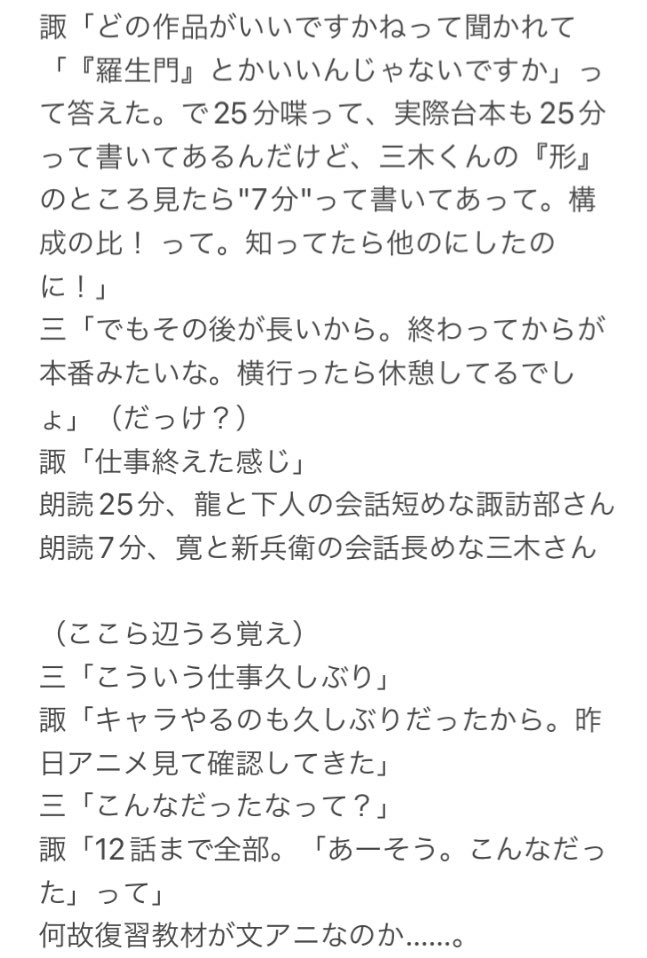 諏「どの作品がいいですかねって聞かれて「『羅生門』とかいいんじゃないですか」って答えた。で25分喋って、実際台本も25分って書いてあるんだけど、三木くんの『形』のところ見たら"7分"って書いてあって。構成の比！ って。知ってたら他のにしたのに！」
三「でもその後が長いから。終わってからが本番みたいな。横行ったら休憩してるでしょ」（だっけ？）
諏「仕事終えた感じ」
朗読25分、龍と下人の会話短めな諏訪部さん
朗読7分、寛と新兵衛の会話長めな三木さん

（ここら辺うろ覚え）
三「こういう仕事久しぶり」
諏「キャラやるのも久しぶりだったから。昨日アニメ見て確認してきた」
三「こんなだったなって？」
諏「12話まで全部。「あーそう。こんなだった」って」
何故復習教材が文アニなのか……。